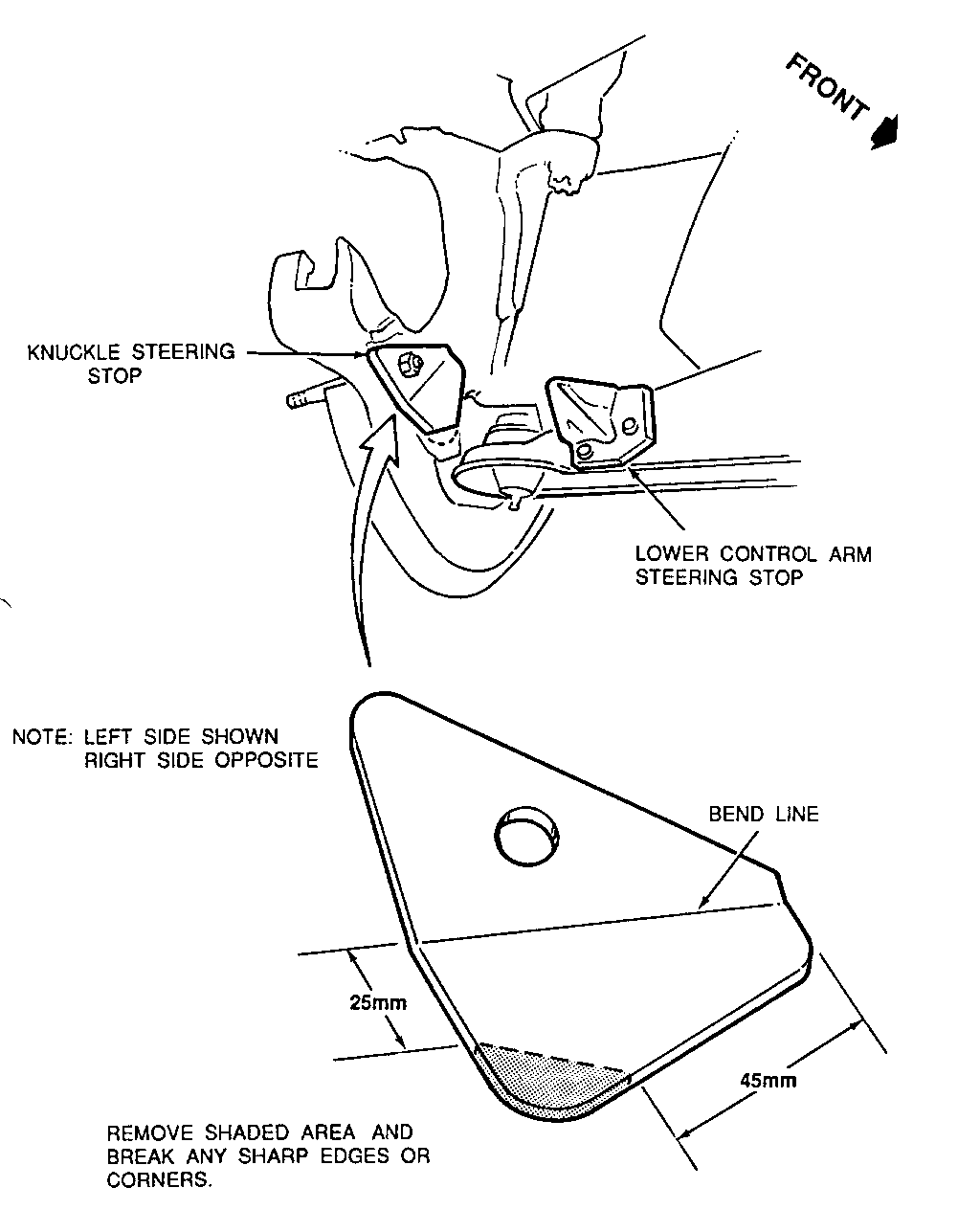 FRONT

KNUCKLE STEERING STOP

LOWER CONTROL ARM STEERING STOP

NOTE: LEFT SIDE SHOWN
RIGHT SIDE OPPOSITE

BEND LINE

25mm

45mm

REMOVE SHADED AREA AND BREAK ANY SHARP EDGES OR CORNERS.